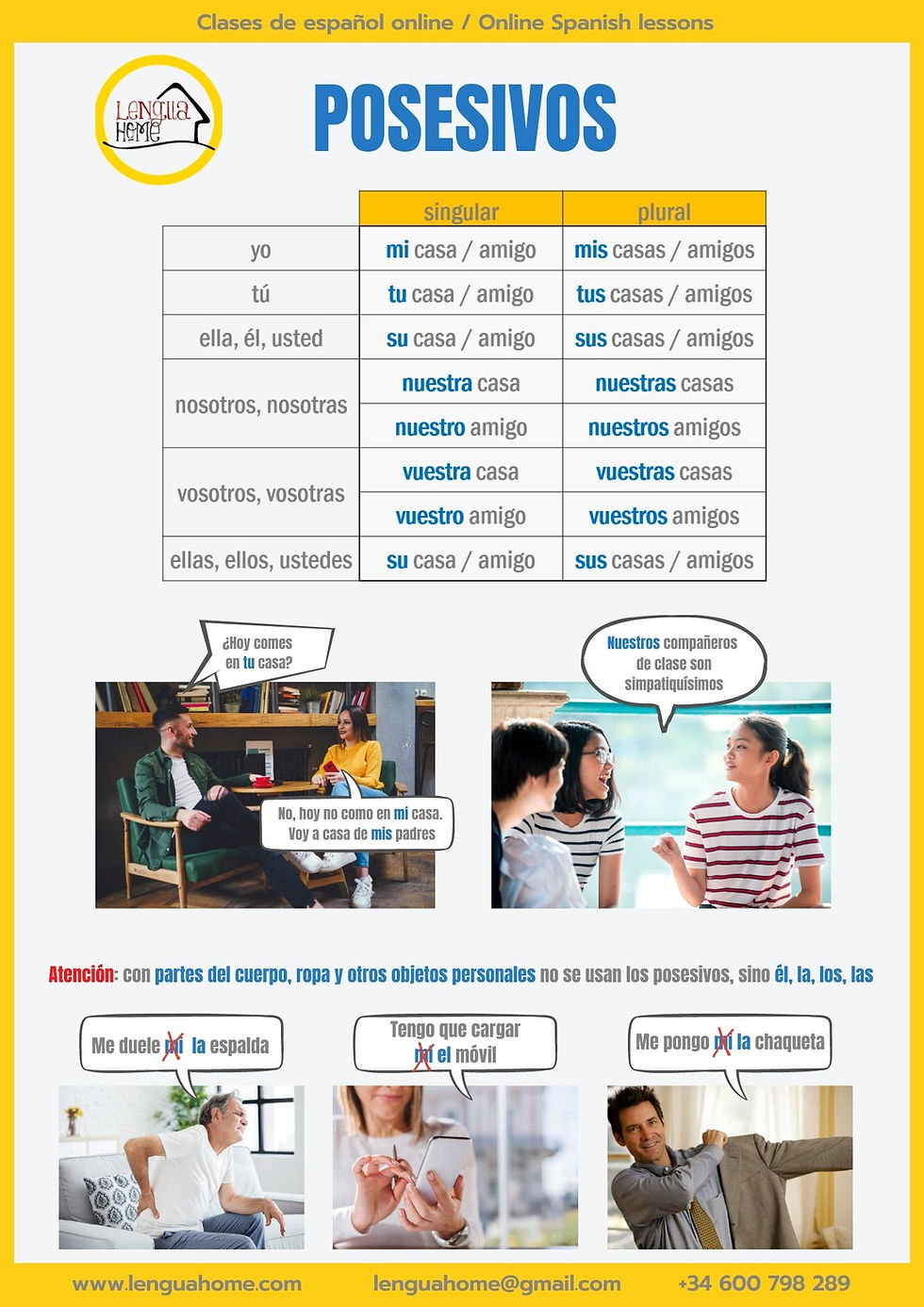 Clases de español online / Online Spanish lessons

Lengua Home

POSESIVOS

| | singular | plural |
|---|---|---|
| yo | mi casa / amigo | mis casas / amigos |
| tú | tu casa / amigo | tus casas / amigos |
| ella, él, usted | su casa / amigo | sus casas / amigos |
| nosotros, nosotras | nuestra casa | nuestras casas |
| | nuestro amigo | nuestros amigos |
| vosotros, vosotras | vuestra casa | vuestras casas |
| | vuestro amigo | vuestros amigos |
| ellas, ellos, ustedes | su casa / amigo | sus casas / amigos |

¿Hoy comes en tu casa?

No, hoy no como en mi casa. Voy a casa de mis padres

Nuestros compañeros de clase son simpatiquísimos

Atención: con partes del cuerpo, ropa y otros objetos personales no se usan los posesivos, sino él, la, los, las

Me duele mi la espalda

Tengo que cargar mi el móvil

Me pongo mi la chaqueta

www.lenguahome.com lenguahome@gmail.com +34 600 798 289